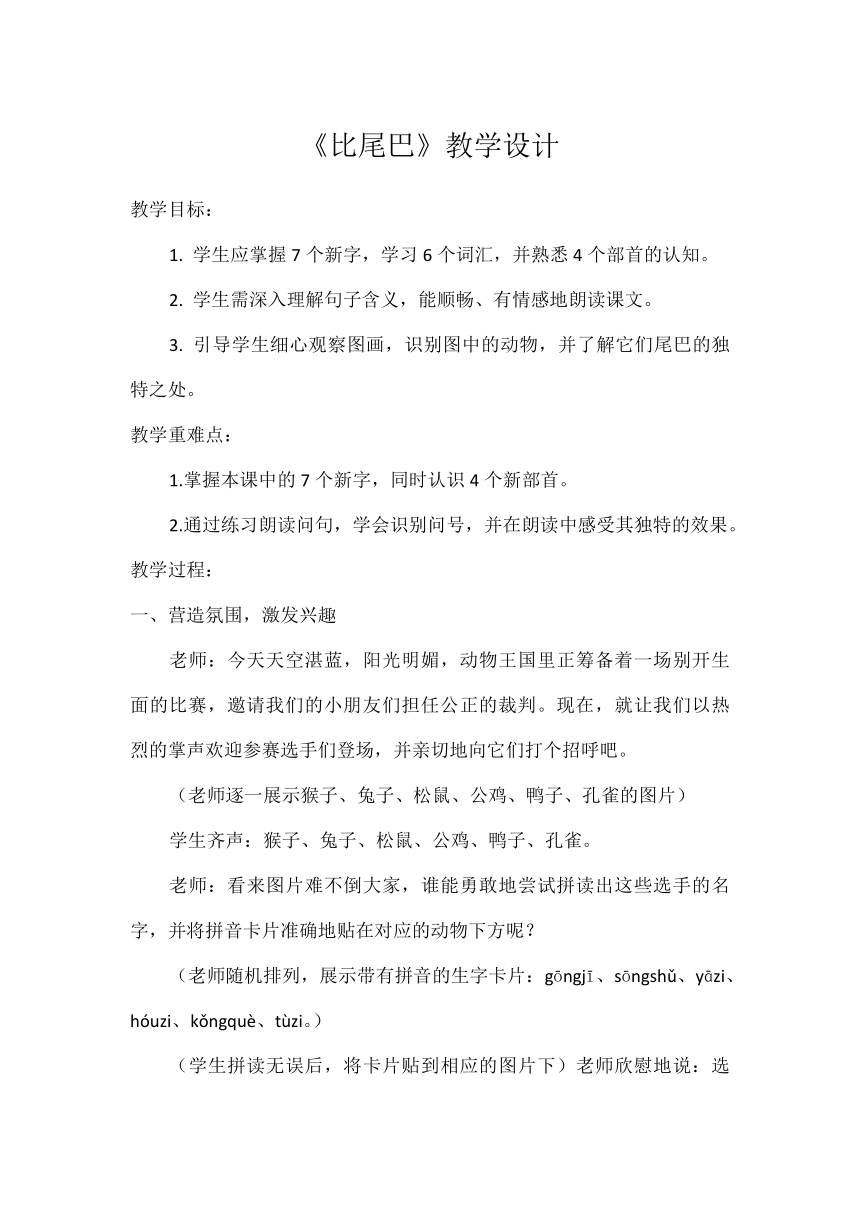 《比尾巴》教学设计

教学目标：

1. 学生应掌握 7 个新字，学习 6 个词汇，并熟悉 4 个部首的认知。

2. 学生需深入理解句子含义，能顺畅、有情感地朗读课文。

3. 引导学生细心观察图画，识别图中的动物，并了解它们尾巴的独特之处。

教学重难点：

1.掌握本课中的 7 个新字，同时认识 4 个新部首。

2.通过练习朗读问句，学会识别问号，并在朗读中感受其独特的效果。

教学过程：

一、营造氛围，激发兴趣

老师：今天天空湛蓝，阳光明媚，动物王国里正筹备着一场别开生面的比赛，邀请我们的小朋友们担任公正的裁判。现在，就让我们以热烈的掌声欢迎参赛选手们登场，并亲切地向它们打个招呼吧。

（老师逐一展示猴子、兔子、松鼠、公鸡、鸭子、孔雀的图片）

学生齐声：猴子、兔子、松鼠、公鸡、鸭子、孔雀。

老师：看来图片难不倒大家，谁能勇敢地尝试拼读出这些选手的名字，并将拼音卡片准确地贴在对应的动物下方呢？

（老师随机排列，展示带有拼音的生字卡片：gōngjī、sōngshǔ、yāzi、hóuzi、kǒngquè、tùzi。）

（学生拼读无误后，将卡片贴到相应的图片下）老师欣慰地说：选